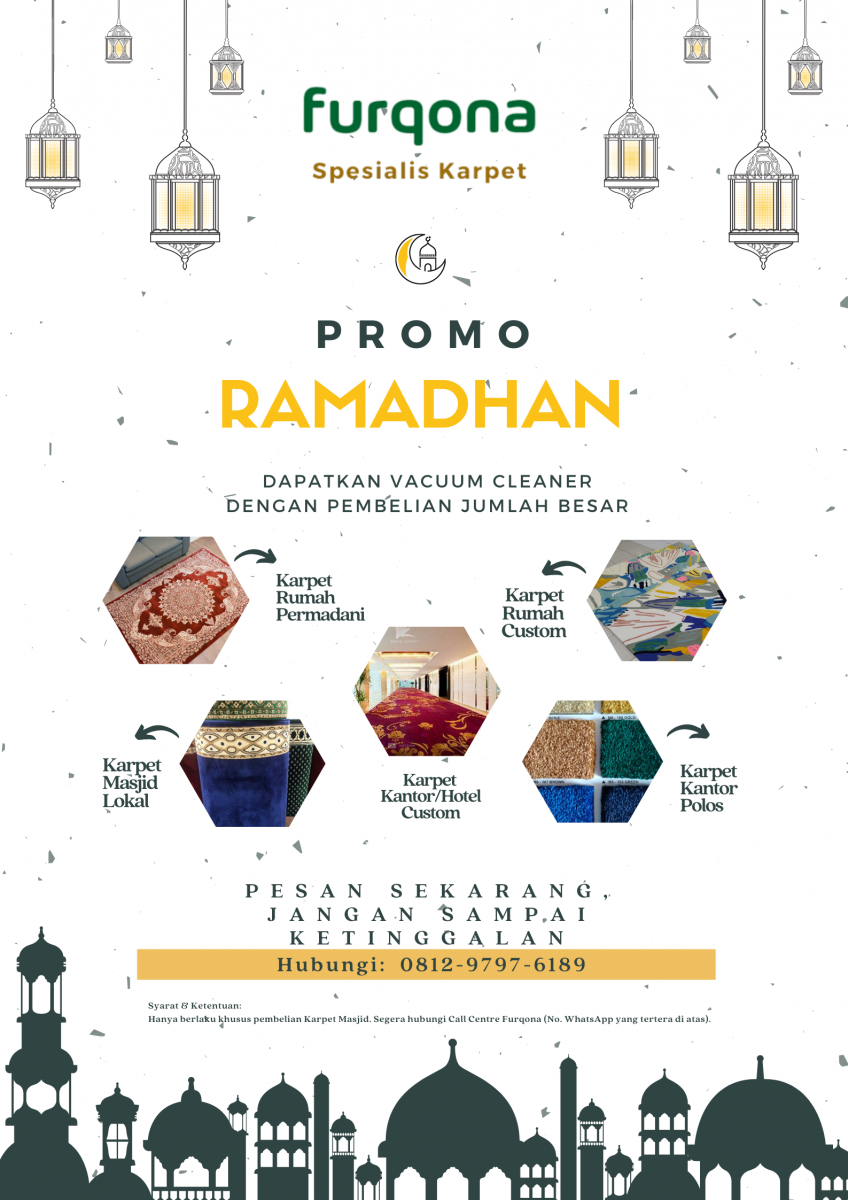 furqona
Spesialis Karpet

PROMO
RAMADHAN

DAPATKAN VACUUM CLEANER
DENGAN PEMBELIAN JUMLAH BESAR

Karpet Rumah Permadani

Karpet Rumah Custom

Karpet Masjid Lokal

Karpet Kantor/Hotel Custom

Karpet Kantor Polos

PESAN SEKARANG, JANGAN SAMPAI KETINGGALAN

Hubungi: 0812-9797-6189

Syarat & Ketentuan:
Hanya berlaku khusus pembelian Karpet Masjid. Segera hubungi Call Centre Furqona (No. WhatsApp yang tertera di atas).